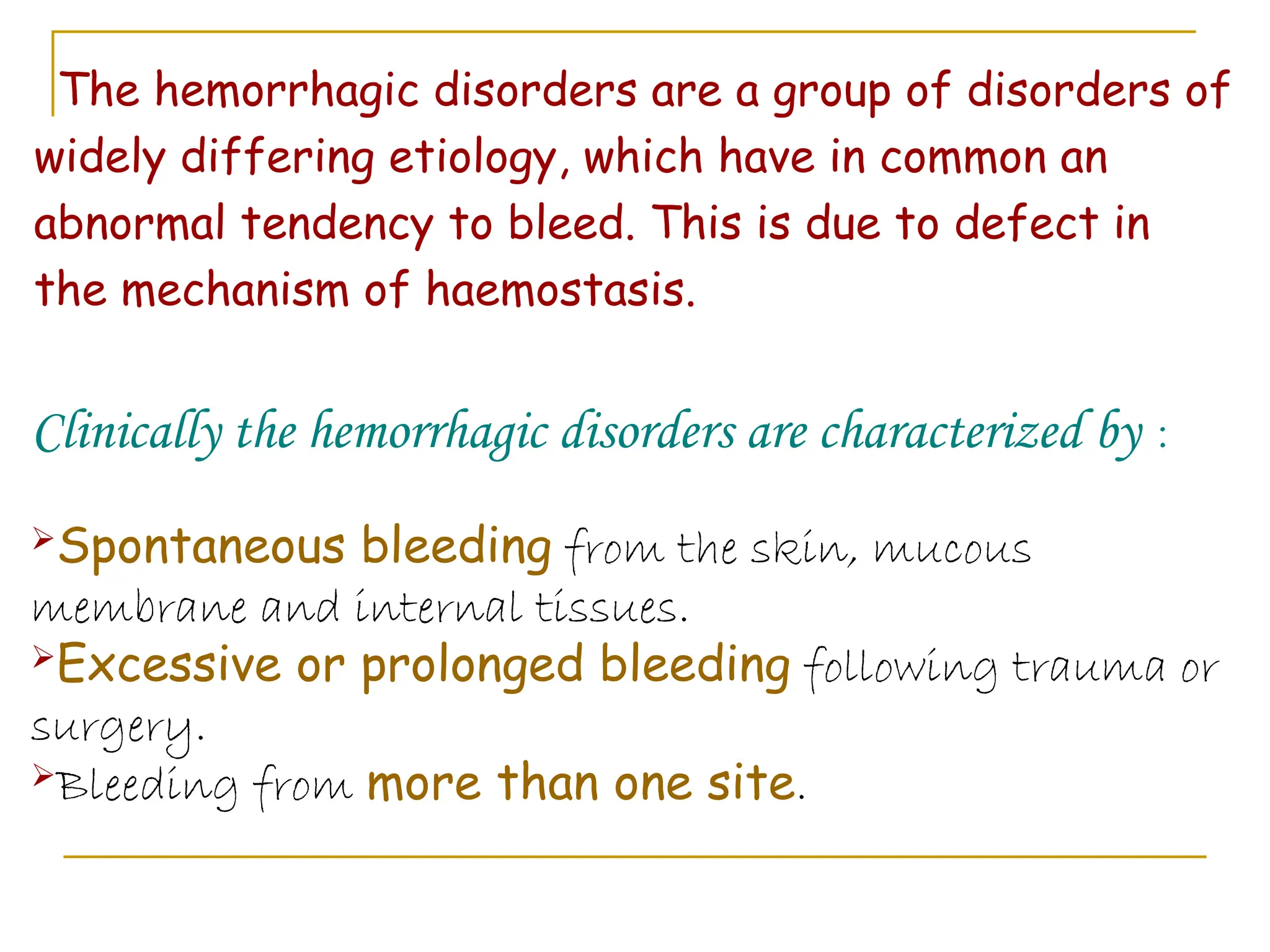 The hemorrhagic disorders are a group of disorders of widely differing etiology, which have in common an abnormal tendency to bleed. This is due to defect in the mechanism of haemostasis.

Clinically the hemorrhagic disorders are characterized by :

➢Spontaneous bleeding from the skin, mucous membrane and internal tissues.
➢Excessive or prolonged bleeding following trauma or surgery.
➢Bleeding from more than one site.